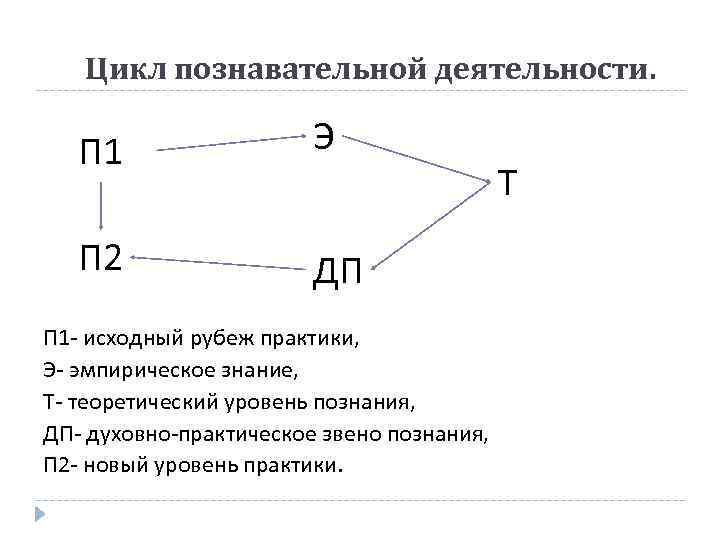 Цикл познавательной деятельности.

П1

Э

Т

П2

ДП

П1- исходный рубеж практики,
Э- эмпирическое знание,
Т- теоретический уровень познания,
ДП- духовно-практическое звено познания,
П2- новый уровень практики.